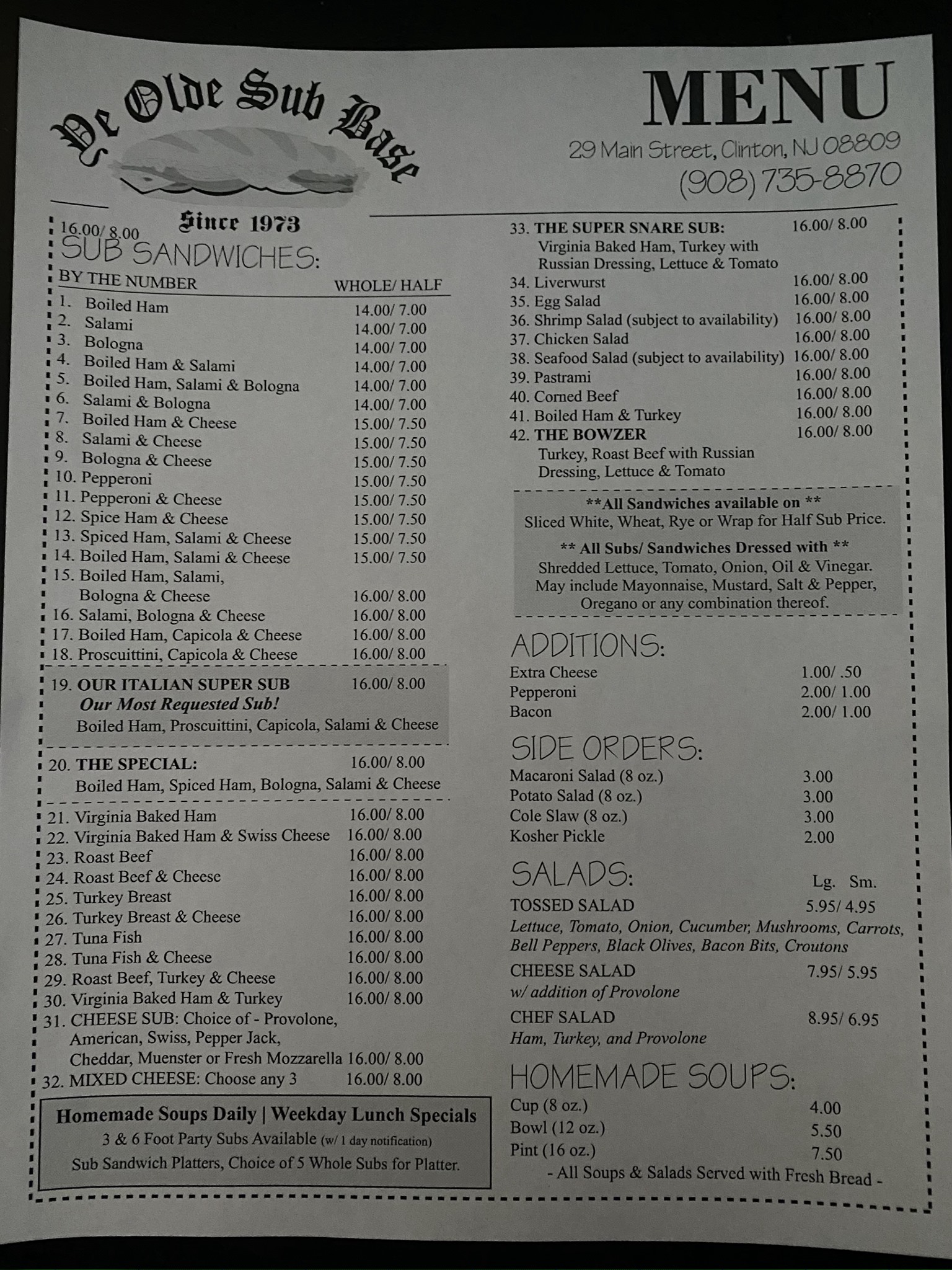 Ye Olde Sub Base

Since 1973

MENU

29 Main Street, Clinton, NJ 08809
(908) 735-8870

16.00/ 8.00
SUB SANDWICHES:
BY THE NUMBER WHOLE/ HALF

1. Boiled Ham 14.00/ 7.00
2. Salami 14.00/ 7.00
3. Bologna 14.00/ 7.00
4. Boiled Ham & Salami 14.00/ 7.00
5. Boiled Ham, Salami & Bologna 14.00/ 7.00
6. Salami & Bologna 14.00/ 7.00
7. Boiled Ham & Cheese 15.00/ 7.50
8. Salami & Cheese 15.00/ 7.50
9. Bologna & Cheese 15.00/ 7.50
10. Pepperoni 15.00/ 7.50
11. Pepperoni & Cheese 15.00/ 7.50
12. Spice Ham & Cheese 15.00/ 7.50
13. Spiced Ham, Salami & Cheese 15.00/ 7.50
14. Boiled Ham, Salami & Cheese 15.00/ 7.50
15. Boiled Ham, Salami, Bologna & Cheese 16.00/ 8.00
16. Salami, Bologna & Cheese 16.00/ 8.00
17. Boiled Ham, Capicola & Cheese 16.00/ 8.00
18. Proscuittini, Capicola & Cheese 16.00/ 8.00

19. OUR ITALIAN SUPER SUB 16.00/ 8.00
Our Most Requested Sub!
Boiled Ham, Proscuittini, Capicola, Salami & Cheese

20. THE SPECIAL: 16.00/ 8.00
Boiled Ham, Spiced Ham, Bologna, Salami & Cheese

21. Virginia Baked Ham 16.00/ 8.00
22. Virginia Baked Ham & Swiss Cheese 16.00/ 8.00
23. Roast Beef 16.00/ 8.00
24. Roast Beef & Cheese 16.00/ 8.00
25. Turkey Breast 16.00/ 8.00
26. Turkey Breast & Cheese 16.00/ 8.00
27. Tuna Fish 16.00/ 8.00
28. Tuna Fish & Cheese 16.00/ 8.00
29. Roast Beef, Turkey & Cheese 16.00/ 8.00
30. Virginia Baked Ham & Turkey 16.00/ 8.00
31. CHEESE SUB: Choice of - Provolone, American, Swiss, Pepper Jack, Cheddar, Muenster or Fresh Mozzarella 16.00/ 8.00
32. MIXED CHEESE: Choose any 3 16.00/ 8.00

Homemade Soups Daily | Weekday Lunch Specials
3 & 6 Foot Party Subs Available (w/ 1 day notification)
Sub Sandwich Platters, Choice of 5 Whole Subs for Platter.

33. THE SUPER SNARE SUB: 16.00/ 8.00
Virginia Baked Ham, Turkey with Russian Dressing, Lettuce & Tomato
34. Liverwurst 16.00/ 8.00
35. Egg Salad 16.00/ 8.00
36. Shrimp Salad (subject to availability) 16.00/ 8.00
37. Chicken Salad 16.00/ 8.00
38. Seafood Salad (subject to availability) 16.00/ 8.00
39. Pastrami 16.00/ 8.00
40. Corned Beef 16.00/ 8.00
41. Boiled Ham & Turkey 16.00/ 8.00
42. THE BOWZER 16.00/ 8.00
Turkey, Roast Beef with Russian Dressing, Lettuce & Tomato

**All Sandwiches available on **
Sliced White, Wheat, Rye or Wrap for Half Sub Price.

** All Subs/ Sandwiches Dressed with **
Shredded Lettuce, Tomato, Onion, Oil & Vinegar. May include Mayonnaise, Mustard, Salt & Pepper, Oregano or any combination thereof.

ADDITIONS:
Extra Cheese 1.00/ .50
Pepperoni 2.00/ 1.00
Bacon 2.00/ 1.00

SIDE ORDERS:
Macaroni Salad (8 oz.) 3.00
Potato Salad (8 oz.) 3.00
Cole Slaw (8 oz.) 3.00
Kosher Pickle 2.00

SALADS: Lg. Sm.
TOSSED SALAD 5.95/ 4.95
Lettuce, Tomato, Onion, Cucumber, Mushrooms, Carrots, Bell Peppers, Black Olives, Bacon Bits, Croutons
CHEESE SALAD 7.95/ 5.95
w/ addition of Provolone
CHEF SALAD 8.95/ 6.95
Ham, Turkey, and Provolone

HOMEMADE SOUPS:
Cup (8 oz.) 4.00
Bowl (12 oz.) 5.50
Pint (16 oz.) 7.50
- All Soups & Salads Served with Fresh Bread -